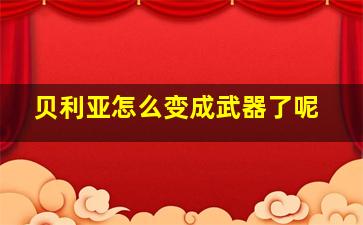 贝利亚怎么变成武器了呢